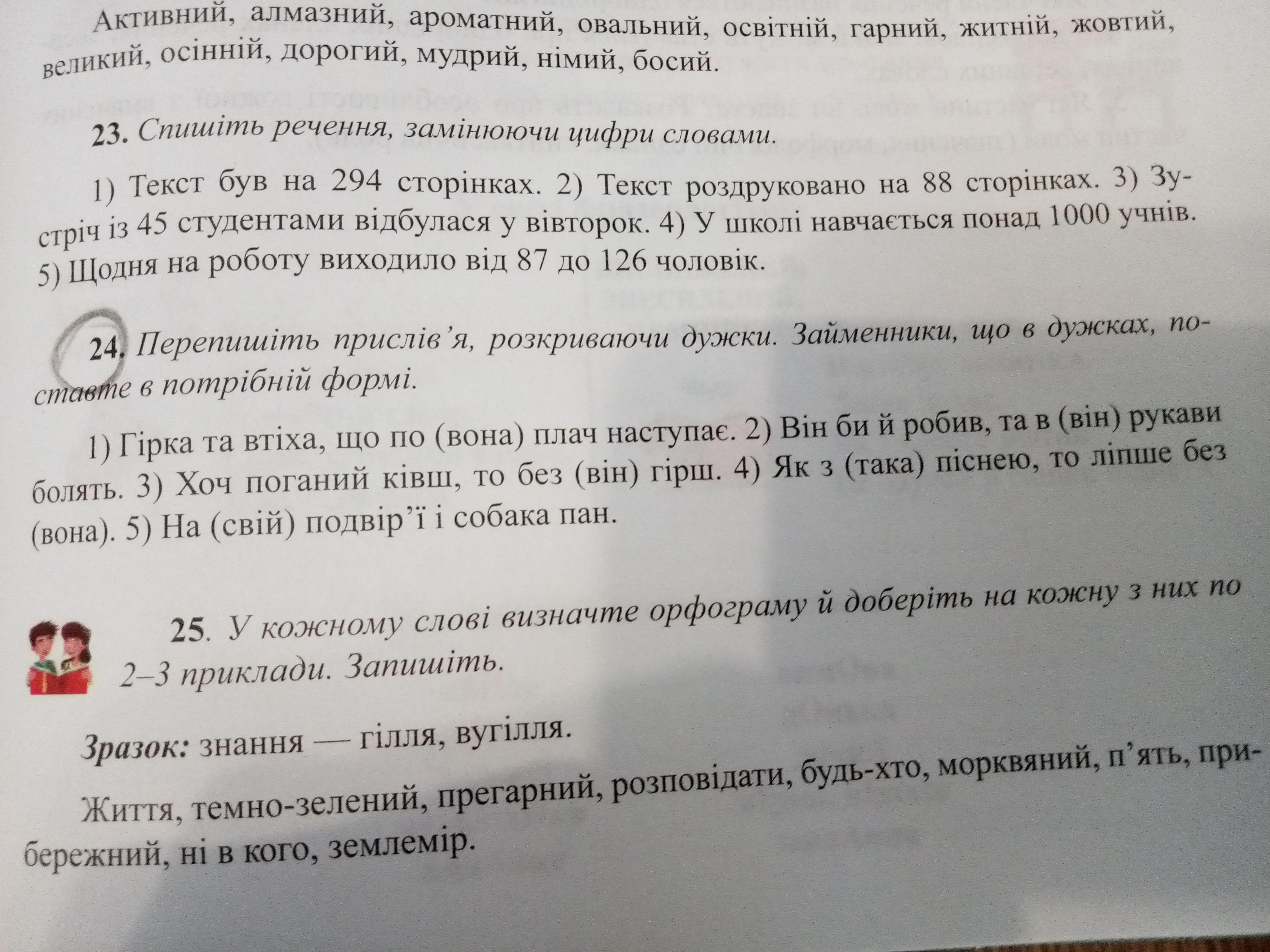 Активний, алмазний, ароматний, овальний, освітній, гарний, житній, жовтий, великий, осінній, дорогий, мудрий, німий, босий.

23. Спишіть речення, замінюючи цифри словами.

1) Текст був на 294 сторінках. 2) Текст роздруковано на 88 сторінках. 3) Зустріч із 45 студентами відбулася у вівторок. 4) У школі навчається понад 1000 учнів. 5) Щодня на роботу виходило від 87 до 126 чоловік.

24. Перепишіть прислів'я, розкриваючи дужки. Займенники, що в дужках, поставте в потрібній формі.

1) Гірка та втіха, що по (вона) плач наступає. 2) Він би й робив, та в (він) рукави болять. 3) Хоч поганий ківш, то без (він) гірш. 4) Як з (така) піснею, то ліпше без (вона). 5) На (свій) подвір'ї і собака пан.

25. У кожному слові визначте орфограму й доберіть на кожну з них по 2–3 приклади. Запишіть.

Зразок: знання — гілля, вугілля.

Життя, темно-зелений, прегарний, розповідати, будь-хто, морквяний, п'ять, прибережний, ні в кого, землемір.